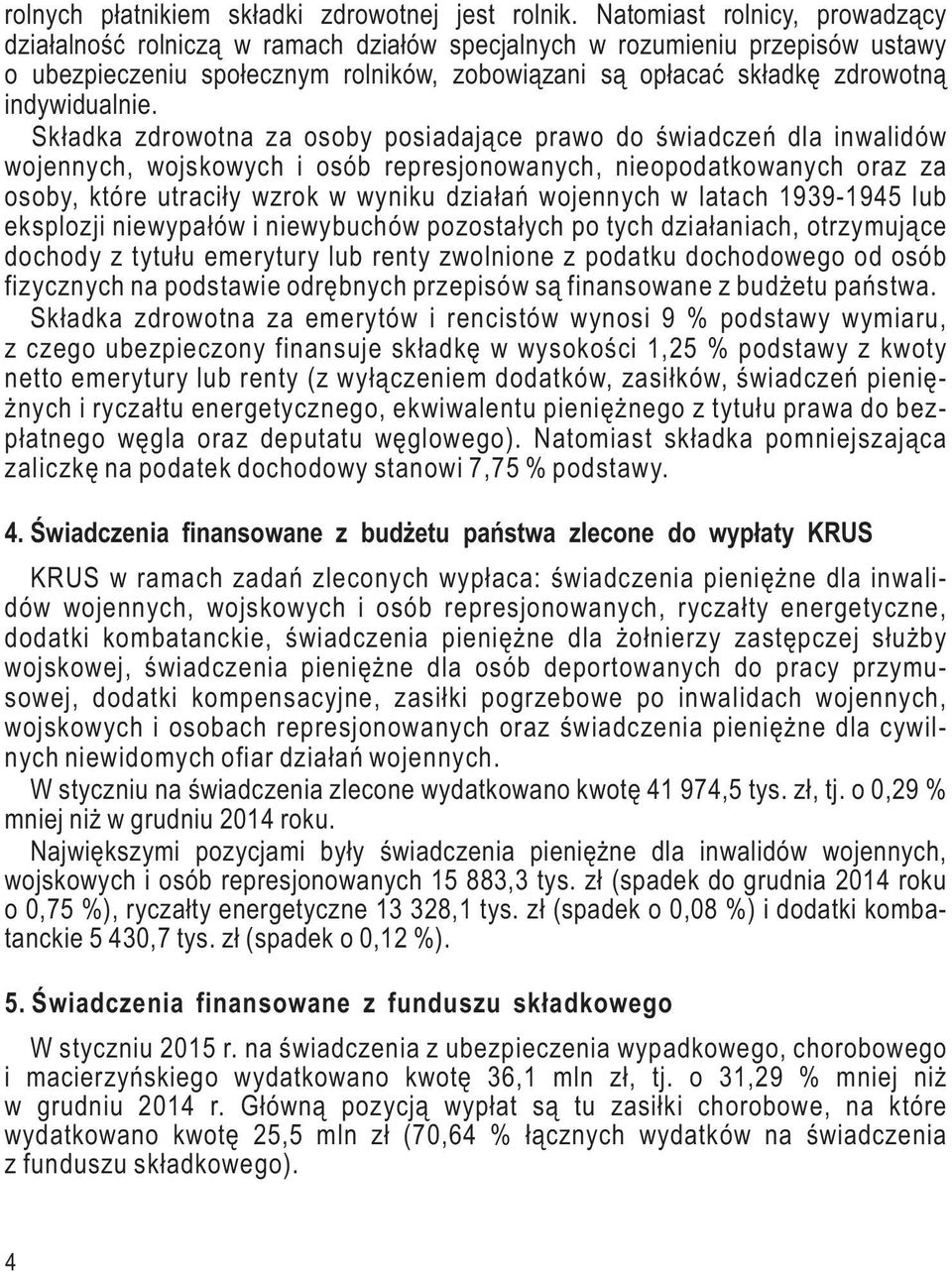 rolnych płatnikiem składki zdrowotnej jest rolnik. Natomiast rolnicy, prowadzący działalność rolniczą w ramach działów specjalnych w rozumieniu przepisów ustawy o ubezpieczeniu społecznym rolników, zobowiązani są opłacać składkę zdrowotną indywidualnie.

Składka zdrowotna za osoby posiadające prawo do świadczeń dla inwalidów wojennych, wojskowych i osób represjonowanych, nieopodatkowanych oraz za osoby, które utraciły wzrok w wyniku działań wojennych w latach 1939-1945 lub eksplozji niewypałów i niewybuchów pozostałych po tych działaniach, otrzymujące dochody z tytułu emerytury lub renty zwolnione z podatku dochodowego od osób fizycznych na podstawie odrębnych przepisów są finansowane z budżetu państwa.

Składka zdrowotna za emerytów i rencistów wynosi 9 % podstawy wymiaru, z czego ubezpieczony finansuje składkę w wysokości 1,25 % podstawy z kwoty netto emerytury lub renty (z wyłączeniem dodatków, zasiłków, świadczeń pieniężnych i ryczałtu energetycznego, ekwiwalentu pieniężnego z tytułu prawa do bezpłatnego węgla oraz deputatu węglowego). Natomiast składka pomniejszająca zaliczkę na podatek dochodowy stanowi 7,75 % podstawy.

4. Świadczenia finansowane z budżetu państwa zlecone do wypłaty KRUS

KRUS w ramach zadań zleconych wypłaca: świadczenia pieniężne dla inwalidów wojennych, wojskowych i osób represjonowanych, ryczałty energetyczne, dodatki kombatanckie, świadczenia pieniężne dla żołnierzy zastępczej służby wojskowej, świadczenia pieniężne dla osób deportowanych do pracy przymusowej, dodatki kompensacyjne, zasiłki pogrzebowe po inwalidach wojennych, wojskowych i osobach represjonowanych oraz świadczenia pieniężne dla cywilnych niewidomych ofiar działań wojennych.

W styczniu na świadczenia zlecone wydatkowano kwotę 41 974,5 tys. zł, tj. o 0,29 % mniej niż w grudniu 2014 roku.

Największymi pozycjami były świadczenia pieniężne dla inwalidów wojennych, wojskowych i osób represjonowanych 15 883,3 tys. zł (spadek do grudnia 2014 roku o 0,75 %), ryczałty energetyczne 13 328,1 tys. zł (spadek o 0,08 %) i dodatki kombatanckie 5 430,7 tys. zł (spadek o 0,12 %).

5. Świadczenia finansowane z funduszu składkowego

W styczniu 2015 r. na świadczenia z ubezpieczenia wypadkowego, chorobowego i macierzyńskiego wydatkowano kwotę 36,1 mln zł, tj. o 31,29 % mniej niż w grudniu 2014 r. Główną pozycją wypłat są tu zasiłki chorobowe, na które wydatkowano kwotę 25,5 mln zł (70,64 % łącznych wydatków na świadczenia z funduszu składkowego).

4